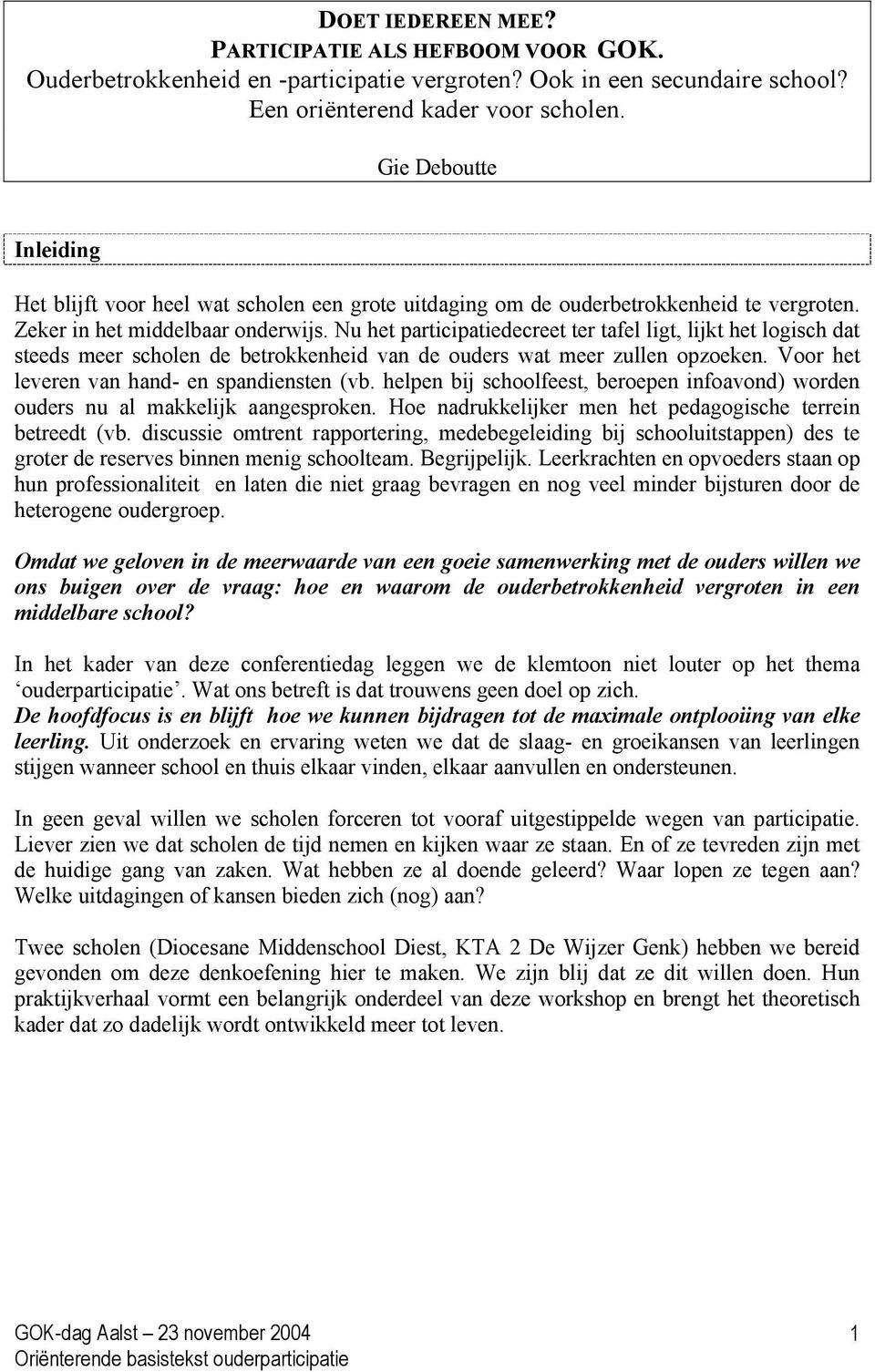 DOET IEDEREEN MEE?
PARTICIPATIE ALS HEFBOOM VOOR GOK.
Ouderbetrokkenheid en -participatie vergroten? Ook in een secundaire school?
Een oriënterend kader voor scholen.

Gie Deboutte

Inleiding

Het blijft voor heel wat scholen een grote uitdaging om de ouderbetrokkenheid te vergroten. Zeker in het middelbaar onderwijs. Nu het participatiedecreet ter tafel ligt, lijkt het logisch dat steeds meer scholen de betrokkenheid van de ouders wat meer zullen opzoeken. Voor het leveren van hand- en spandiensten (vb. helpen bij schoolfeest, beroepen infoavond) worden ouders nu al makkelijk aangesproken. Hoe nadrukkelijker men het pedagogische terrein betreedt (vb. discussie omtrent rapportering, medebegeleiding bij schooluitstappen) des te groter de reserves binnen menig schoolteam. Begrijpelijk. Leerkrachten en opvoeders staan op hun professionaliteit en laten die niet graag bevragen en nog veel minder bijsturen door de heterogene oudergroep.

Omdat we geloven in de meerwaarde van een goeie samenwerking met de ouders willen we ons buigen over de vraag: hoe en waarom de ouderbetrokkenheid vergroten in een middelbare school?

In het kader van deze conferentiedag leggen we de klemtoon niet louter op het thema ‘ouderparticipatie’. Wat ons betreft is dat trouwens geen doel op zich.
De hoofdfocus is en blijft hoe we kunnen bijdragen tot de maximale ontplooiing van elke leerling. Uit onderzoek en ervaring weten we dat de slaag- en groeikansen van leerlingen stijgen wanneer school en thuis elkaar vinden, elkaar aanvullen en ondersteunen.

In geen geval willen we scholen forceren tot vooraf uitgestippelde wegen van participatie. Liever zien we dat scholen de tijd nemen en kijken waar ze staan. En of ze tevreden zijn met de huidige gang van zaken. Wat hebben ze al doende geleerd? Waar lopen ze tegen aan? Welke uitdagingen of kansen bieden zich (nog) aan?

Twee scholen (Diocesane Middenschool Diest, KTA 2 De Wijzer Genk) hebben we bereid gevonden om deze denkoefening hier te maken. We zijn blij dat ze dit willen doen. Hun praktijkverhaal vormt een belangrijk onderdeel van deze workshop en brengt het theoretisch kader dat zo dadelijk wordt ontwikkeld meer tot leven.

GOK-dag Aalst – 23 november 2004 1
Oriënterende basistekst ouderparticipatie